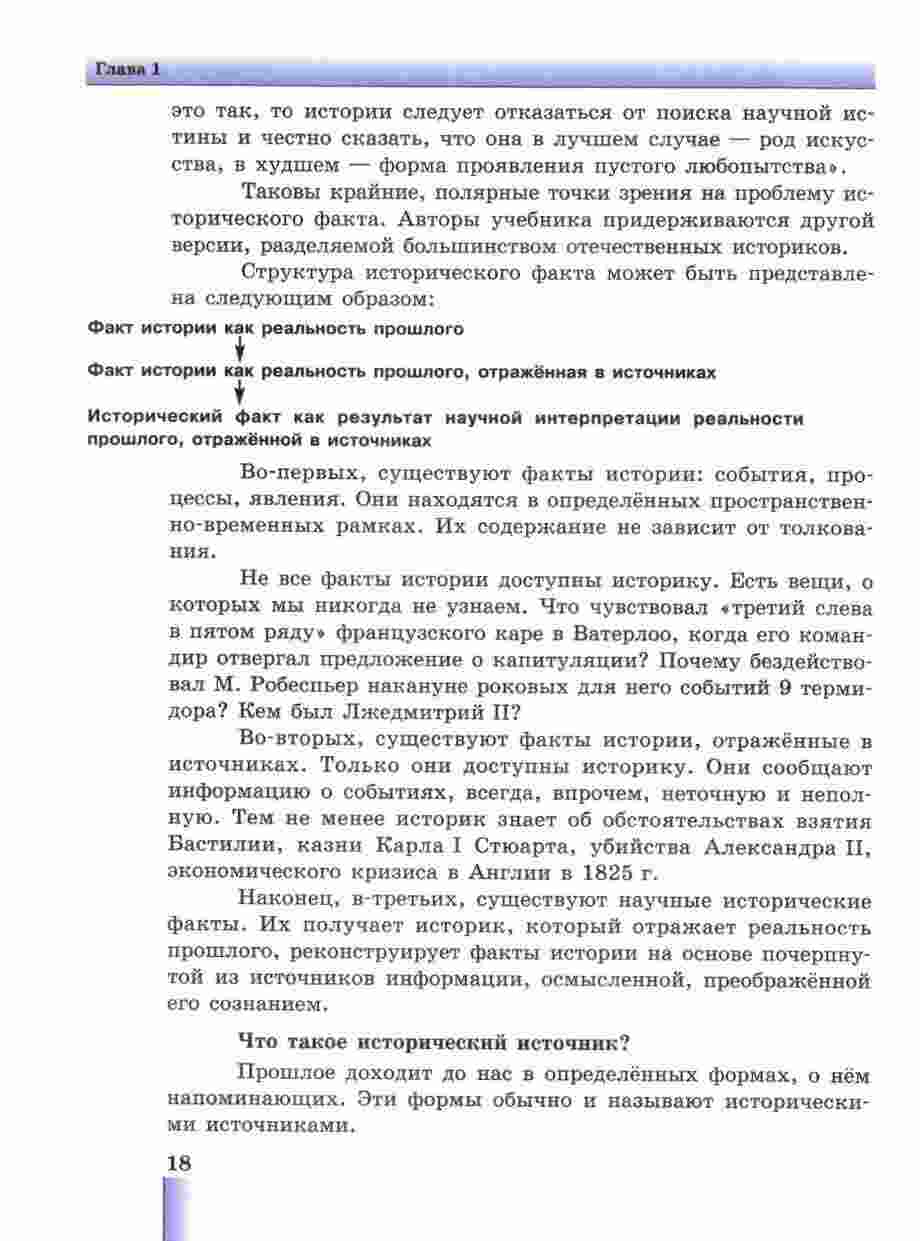 Глава 1

это так, то истории следует отказаться от поиска научной истины и честно сказать, что она в лучшем случае — род искусства, в худшем — форма проявления пустого любопытства».

Таковы крайние, полярные точки зрения на проблему исторического факта. Авторы учебника придерживаются другой версии, разделяемой большинством отечественных историков.

Структура исторического факта может быть представлена следующим образом:

Факт истории как реальность прошлого

Факт истории как реальность прошлого, отражённая в источниках

Исторический факт как результат научной интерпретации реальности прошлого, отражённой в источниках

Во-первых, существуют факты истории: события, процессы, явления. Они находятся в определённых пространственно-временных рамках. Их содержание не зависит от толкования.

Не все факты истории доступны историку. Есть вещи, о которых мы никогда не узнаем. Что чувствовал «третий слева в пятом ряду» французского каре в Ватерлоо, когда его командир отвергал предложение о капитуляции? Почему бездействовал М. Робеспьер накануне роковых для него событий 9 термидора? Кем был Лжедмитрий II?

Во-вторых, существуют факты истории, отражённые в источниках. Только они доступны историку. Они сообщают информацию о событиях, всегда, впрочем, неточную и неполную. Тем не менее историк знает об обстоятельствах взятия Бастилии, казни Карла I Стюарта, убийства Александра II, экономического кризиса в Англии в 1825 г.

Наконец, в-третьих, существуют научные исторические факты. Их получает историк, который отражает реальность прошлого, реконструирует факты истории на основе почерпнутой из источников информации, осмысленной, преображённой его сознанием.

Что такое исторический источник?

Прошлое доходит до нас в определённых формах, о нём напоминающих. Эти формы обычно и называют историческими источниками.

18